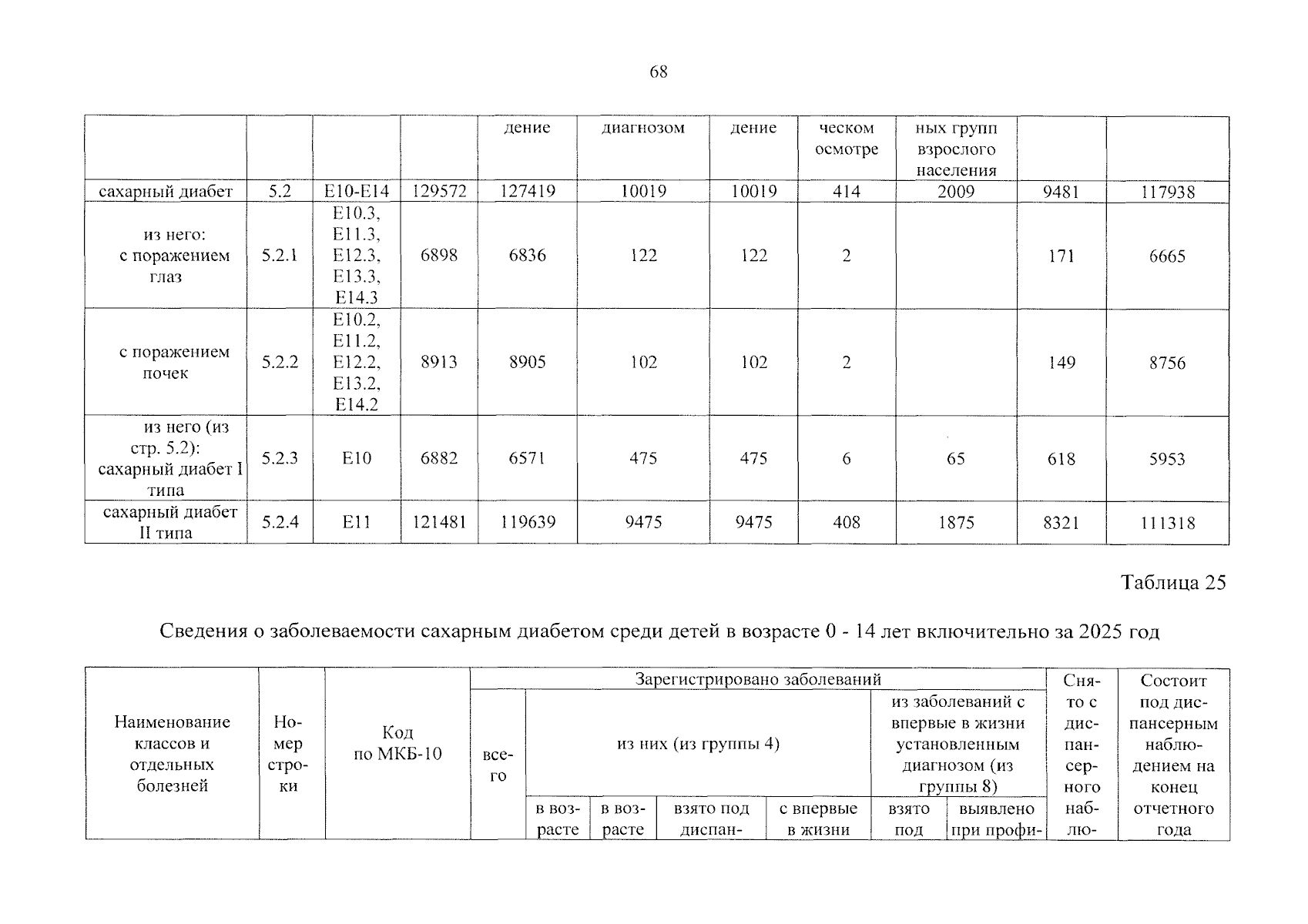 68

|  |  |  |  | дение | диагнозом | дение | ческом осмотре | ных групп взрослого населения |  |  |
|---|---|---|---|---|---|---|---|---|---|---|
| сахарный диабет | 5.2 | E10-E14 | 129572 | 127419 | 10019 | 10019 | 414 | 2009 | 9481 | 117938 |
| из него: с поражением глаз | 5.2.1 | E10.3, E11.3, E12.3, E13.3, E14.3 | 6898 | 6836 | 122 | 122 | 2 |  | 171 | 6665 |
| с поражением почек | 5.2.2 | E10.2, E11.2, E12.2, E13.2, E14.2 | 8913 | 8905 | 102 | 102 | 2 |  | 149 | 8756 |
| из него (из стр. 5.2): сахарный диабет I типа | 5.2.3 | E10 | 6882 | 6571 | 475 | 475 | 6 | 65 | 618 | 5953 |
| сахарный диабет II типа | 5.2.4 | E11 | 121481 | 119639 | 9475 | 9475 | 408 | 1875 | 8321 | 111318 |

Таблица 25

Сведения о заболеваемости сахарным диабетом среди детей в возрасте 0 - 14 лет включительно за 2025 год

| Наименование классов и отдельных болезней | Номер строки | Код по МКБ-10 | Зарегистрировано заболеваний |  |  |  |  |  |  | Снято с диспансерного наблю- | Состоит под диспансерным наблюдением на конец отчетного года |
|---|---|---|---|---|---|---|---|---|---|---|---|
|  |  |  | всего | из них (из группы 4) |  |  |  | из заболеваний с впервые в жизни установленным диагнозом (из группы 8) |  |  |  |
|  |  |  |  | в возрасте | в возрасте | взято под диспан- | с впервые в жизни | взято под | выявлено при профи- |  |  |